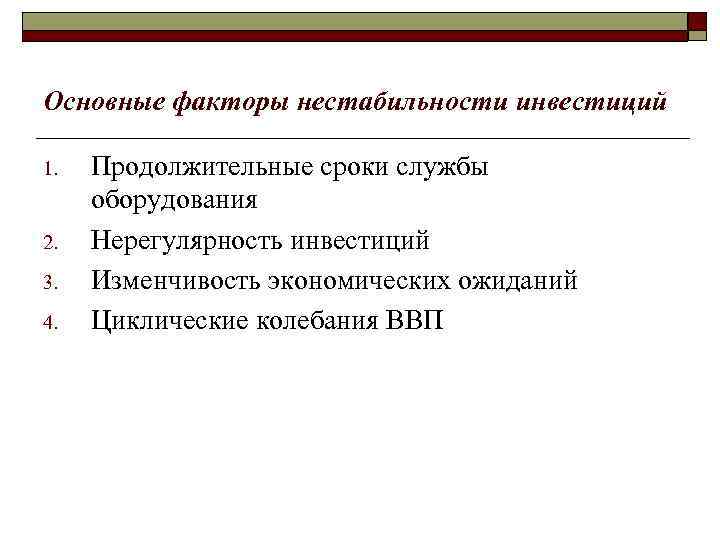 Основные факторы нестабильности инвестиций

1. Продолжительные сроки службы оборудования
2. Нерегулярность инвестиций
3. Изменчивость экономических ожиданий
4. Циклические колебания ВВП